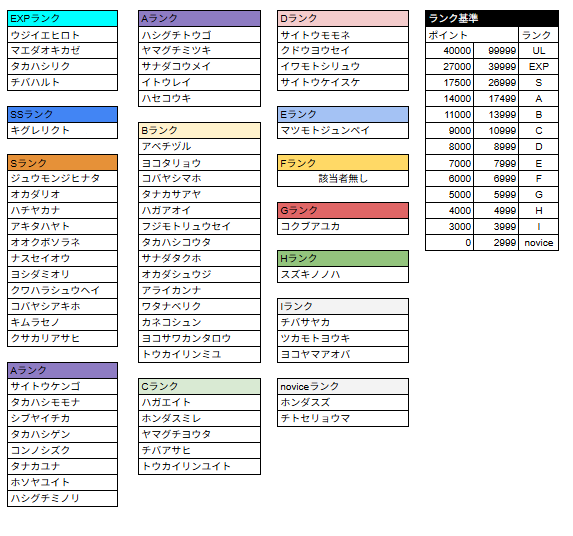 | EXPランク |
|---|
| ウジイエヒロト |
| マエダオキカゼ |
| タカハシリク |
| チバハルト |

| SSランク |
|---|
| キグレリクト |

| Sランク |
|---|
| ジュウモンジヒナタ |
| オカダリオ |
| ハチヤカナ |
| アキタハヤト |
| オオクボソラネ |
| ナスセイオウ |
| ヨシダミオリ |
| クワハラシュウヘイ |
| コバヤシアキホ |
| キムラセノ |
| クサカリアサヒ |

| Aランク |
|---|
| サイトウケンゴ |
| タカハシモモナ |
| シブヤイチカ |
| タカハシゲン |
| コンノシズク |
| タナカユナ |
| ホソヤユイト |
| ハシグチミノリ |

| Aランク |
|---|
| ハシグチトウゴ |
| ヤマグチミツキ |
| サナダコウメイ |
| イトウレイ |
| ハセコウキ |

| Bランク |
|---|
| アベチヅル |
| ヨコタリョウ |
| コバヤシマホ |
| タナカサアヤ |
| ハガアオイ |
| フジモトリュウセイ |
| タカハシコウタ |
| サナダタクホ |
| オカダシュウジ |
| アライカンナ |
| ワタナベリク |
| カネコシュン |
| ヨコサワカンタロウ |
| トウカイリンミユ |

| Cランク |
|---|
| ハガエイト |
| ホンダスミレ |
| ヤマグチヨウタ |
| チバアサヒ |
| トウカイリンユイト |

| Dランク |
|---|
| サイトウモモネ |
| クドウヨウセイ |
| イワモトシリュウ |
| サイトウケイスケ |

| Eランク |
|---|
| マツモトジュンペイ |

| Fランク |
|---|
| 該当者無し |

| Gランク |
|---|
| コクブアユカ |

| Hランク |
|---|
| スズキノノハ |

| Iランク |
|---|
| チバサヤカ |
| ツカモトヨウキ |
| ヨコヤマアオバ |

| noviceランク |
|---|
| ホンダスズ |
| チトセリョウマ |

| ランク基準 | | |
|---|---|---|
| ポイント | | ランク |
| 40000 | 99999 | UL |
| 27000 | 39999 | EXP |
| 17500 | 26999 | S |
| 14000 | 17499 | A |
| 11000 | 13999 | B |
| 9000 | 10999 | C |
| 8000 | 8999 | D |
| 7000 | 7999 | E |
| 6000 | 6999 | F |
| 5000 | 5999 | G |
| 4000 | 4999 | H |
| 3000 | 3999 | I |
| 0 | 2999 | novice |